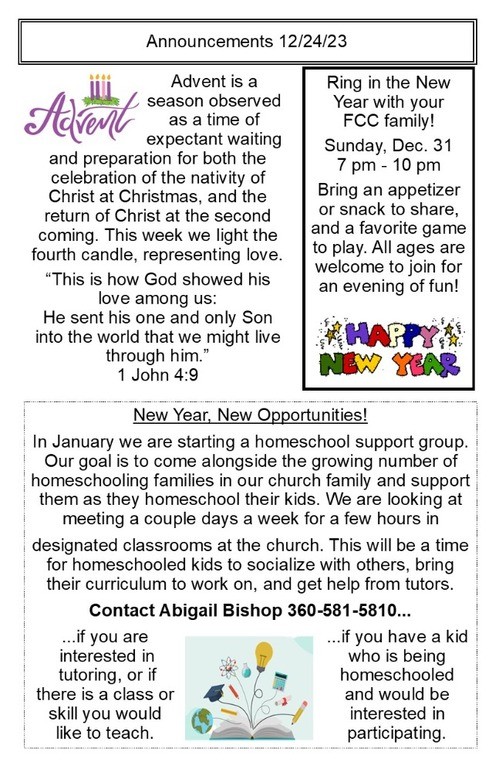 Announcements 12/24/23

Advent

Advent is a season observed as a time of expectant waiting and preparation for both the celebration of the nativity of Christ at Christmas, and the return of Christ at the second coming. This week we light the fourth candle, representing love.

"This is how God showed his love among us: He sent his one and only Son into the world that we might live through him." 1 John 4:9

Ring in the New Year with your FCC family!

Sunday, Dec. 31
7 pm - 10 pm

Bring an appetizer or snack to share, and a favorite game to play. All ages are welcome to join for an evening of fun!

HAPPY NEW YEAR

New Year, New Opportunities!

In January we are starting a homeschool support group. Our goal is to come alongside the growing number of homeschooling families in our church family and support them as they homeschool their kids. We are looking at meeting a couple days a week for a few hours in designated classrooms at the church. This will be a time for homeschooled kids to socialize with others, bring their curriculum to work on, and get help from tutors.

Contact Abigail Bishop 360-581-5810...

...if you are interested in tutoring, or if there is a class or skill you would like to teach.

...if you have a kid who is being homeschooled and would be interested in participating.